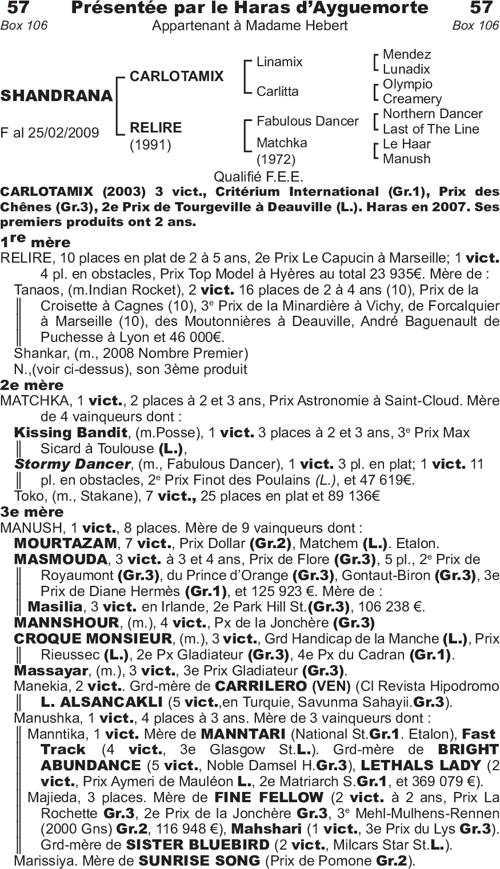 57 Présentée par le Haras d'Ayguemorte 57
Box 106 Appartenant à Madame Hebert Box 106

SHANDRANA
F al 25/02/2009

CARLOTAMIX
RELIRE
(1991)

Linamix
Carlitta
Fabulous Dancer
Matchka
(1972)

Mendez
Lunadix
Olympio
Creamery
Northern Dancer
Last of The Line
Le Haar
Manush

Qualifié F.E.E.

CARLOTAMIX (2003) 3 vict., Critérium International (Gr.1), Prix des Chênes (Gr.3), 2e Prix de Tourgeville à Deauville (L.). Haras en 2007. Ses premiers produits ont 2 ans.

1re mère
RELIRE, 10 places en plat de 2 à 5 ans, 2e Prix Le Capucin à Marseille; 1 vict. 4 pl. en obstacles, Prix Top Model à Hyères au total 23 935€. Mère de :
Tanaos, (m.Indian Rocket), 2 vict. 16 places de 2 à 4 ans (10), Prix de la Croisette à Cagnes (10), 3e Prix de la Minardière à Vichy, de Forcalquier à Marseille (10), des Moutonnières à Deauville, André Baguenault de Puchesse à Lyon et 46 000€.
Shankar, (m., 2008 Nombre Premier)
N.,(voir ci-dessus), son 3ème produit

2e mère
MATCHKA, 1 vict., 2 places à 2 et 3 ans, Prix Astronomie à Saint-Cloud. Mère de 4 vainqueurs dont :
Kissing Bandit, (m.Posse), 1 vict. 3 places à 2 et 3 ans, 3e Prix Max Sicard à Toulouse (L.),
Stormy Dancer, (m., Fabulous Dancer), 1 vict. 3 pl. en plat; 1 vict. 11 pl. en obstacles, 2e Prix Finot des Poulains (L.), et 47 619€.
Toko, (m., Stakane), 7 vict., 25 places en plat et 89 136€

3e mère
MANUSH, 1 vict., 8 places. Mère de 9 vainqueurs dont :
MOURTAZAM, 7 vict., Prix Dollar (Gr.2), Matchem (L.). Etalon.
MASMOUDA, 3 vict. à 3 et 4 ans, Prix de Flore (Gr.3), 5 pl., 2e Prix de Royaumont (Gr.3), du Prince d'Orange (Gr.3), Gontaut-Biron (Gr.3), 3e Prix de Diane Hermès (Gr.1), et 125 923 €. Mère de :
Masilia, 3 vict. en Irlande, 2e Park Hill St.(Gr.3), 106 238 €.
MANNSHOUR, (m.), 4 vict., Px de la Jonchère (Gr.3)
CROQUE MONSIEUR, (m.), 3 vict., Grd Handicap de la Manche (L.), Prix Rieussec (L.), 2e Px Gladiateur (Gr.3), 4e Px du Cadran (Gr.1).
Massayar, (m.), 3 vict., 3e Prix Gladiateur (Gr.3).
Manekia, 2 vict.. Grd-mère de CARRILERO (VEN) (Cl Revista Hipodromo L. ALSANCAKLI (5 vict.,en Turquie, Savunma Sahayii.Gr.3).
Manushka, 1 vict., 4 places à 3 ans. Mère de 3 vainqueurs dont :
Manntika, 1 vict. Mère de MANNTARI (National St.Gr.1. Etalon), Fast Track (4 vict., 3e Glasgow St.L.). Grd-mère de BRIGHT ABUNDANCE (5 vict., Noble Damsel H.Gr.3), LETHALS LADY (2 vict., Prix Aymeri de Mauléon L., 2e Matriarch S.Gr.1, et 369 079 €).
Majieda, 3 places. Mère de FINE FELLOW (2 vict. à 2 ans, Prix La Rochette Gr.3, 2e Prix de la Jonchère Gr.3, 3e Mehl-Mulhens-Rennen (2000 Gns) Gr.2, 116 948 €), Mahshari (1 vict., 3e Prix du Lys Gr.3). Grd-mère de SISTER BLUEBIRD (2 vict., Milcars Star St.L.).
Marissiya. Mère de SUNRISE SONG (Prix de Pomone Gr.2).